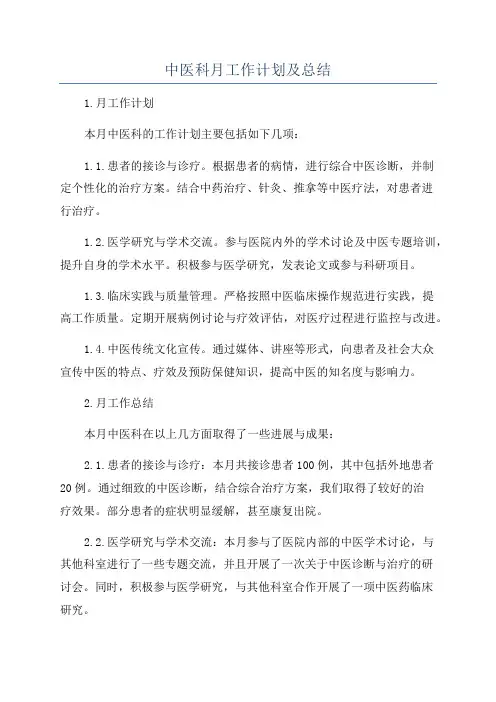 中医科月工作计划及总结

1.月工作计划

本月中医科的工作计划主要包括如下几项：

1.1.患者的接诊与诊疗。根据患者的病情，进行综合中医诊断，并制定个性化的治疗方案。结合中药治疗、针灸、推拿等中医疗法，对患者进行治疗。

1.2.医学研究与学术交流。参与医院内外的学术讨论及中医专题培训，提升自身的学术水平。积极参与医学研究，发表论文或参与科研项目。

1.3.临床实践与质量管理。严格按照中医临床操作规范进行实践，提高工作质量。定期开展病例讨论与疗效评估，对医疗过程进行监控与改进。

1.4.中医传统文化宣传。通过媒体、讲座等形式，向患者及社会大众宣传中医的特点、疗效及预防保健知识，提高中医的知名度与影响力。

2.月工作总结

本月中医科在以上几方面取得了一些进展与成果：

2.1.患者的接诊与诊疗：本月共接诊患者100例，其中包括外地患者20例。通过细致的中医诊断，结合综合治疗方案，我们取得了较好的治疗效果。部分患者的症状明显缓解，甚至康复出院。

2.2.医学研究与学术交流：本月参与了医院内部的中医学术讨论，与其他科室进行了一些专题交流，并且开展了一次关于中医诊断与治疗的研讨会。同时，积极参与医学研究，与其他科室合作开展了一项中医药临床研究。